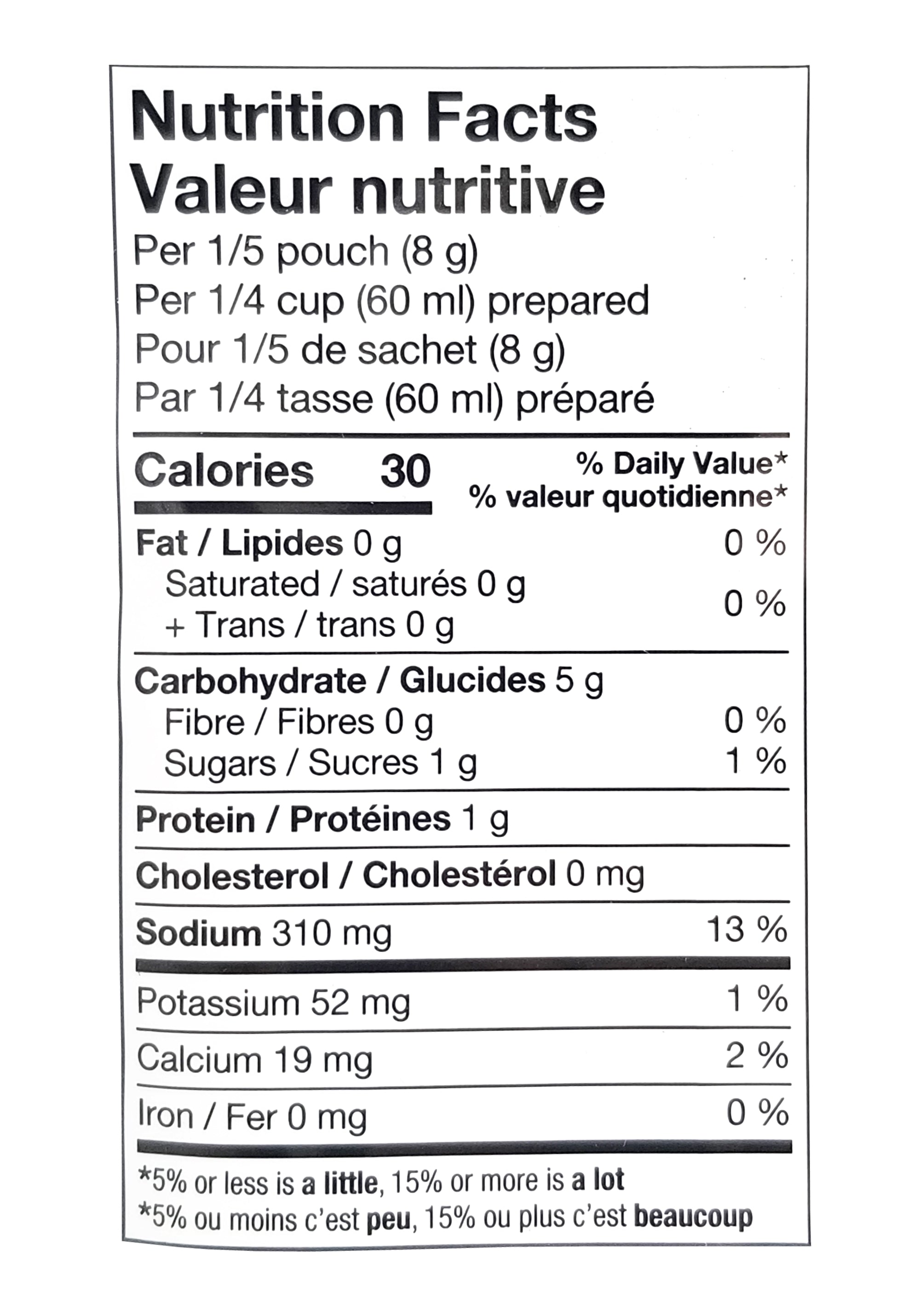 Nutrition Facts
Valeur nutritive
Per 1/5 pouch (8 g)
Per 1/4 cup (60 ml) prepared
Pour 1/5 de sachet (8 g)
Par 1/4 tasse (60 ml) préparé

Calories 30
% Daily Value*
% valeur quotidienne*

Fat / Lipides 0 g 0 %
Saturated / saturés 0 g
+ Trans / trans 0 g 0 %

Carbohydrate / Glucides 5 g
Fibre / Fibres 0 g 0 %
Sugars / Sucres 1 g 1 %

Protein / Protéines 1 g

Cholesterol / Cholestérol 0 mg

Sodium 310 mg 13 %

Potassium 52 mg 1 %

Calcium 19 mg 2 %

Iron / Fer 0 mg 0 %

*5% or less is a little, 15% or more is a lot
*5% ou moins c'est peu, 15% ou plus c'est beaucoup